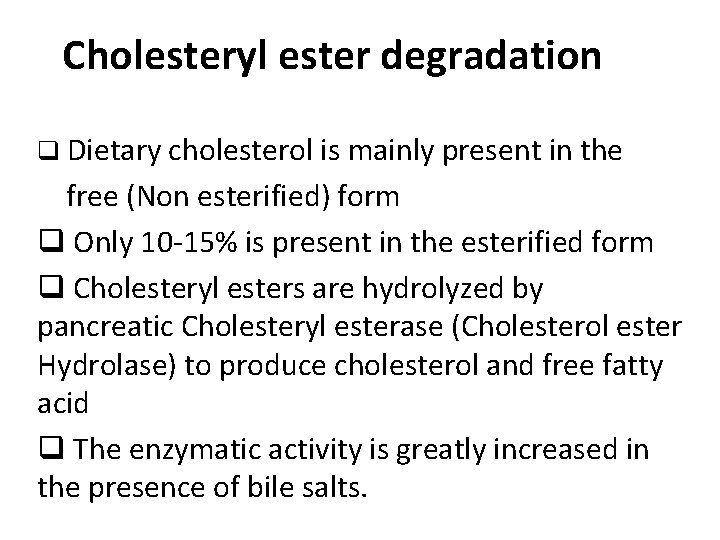 Cholesteryl ester degradation

❑ Dietary cholesterol is mainly present in the free (Non esterified) form

❑ Only 10-15% is present in the esterified form

❑ Cholesteryl esters are hydrolyzed by pancreatic Cholesteryl esterase (Cholesterol ester Hydrolase) to produce cholesterol and free fatty acid

❑ The enzymatic activity is greatly increased in the presence of bile salts.